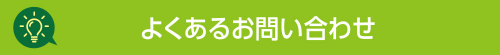 よくあるお問い合わせ